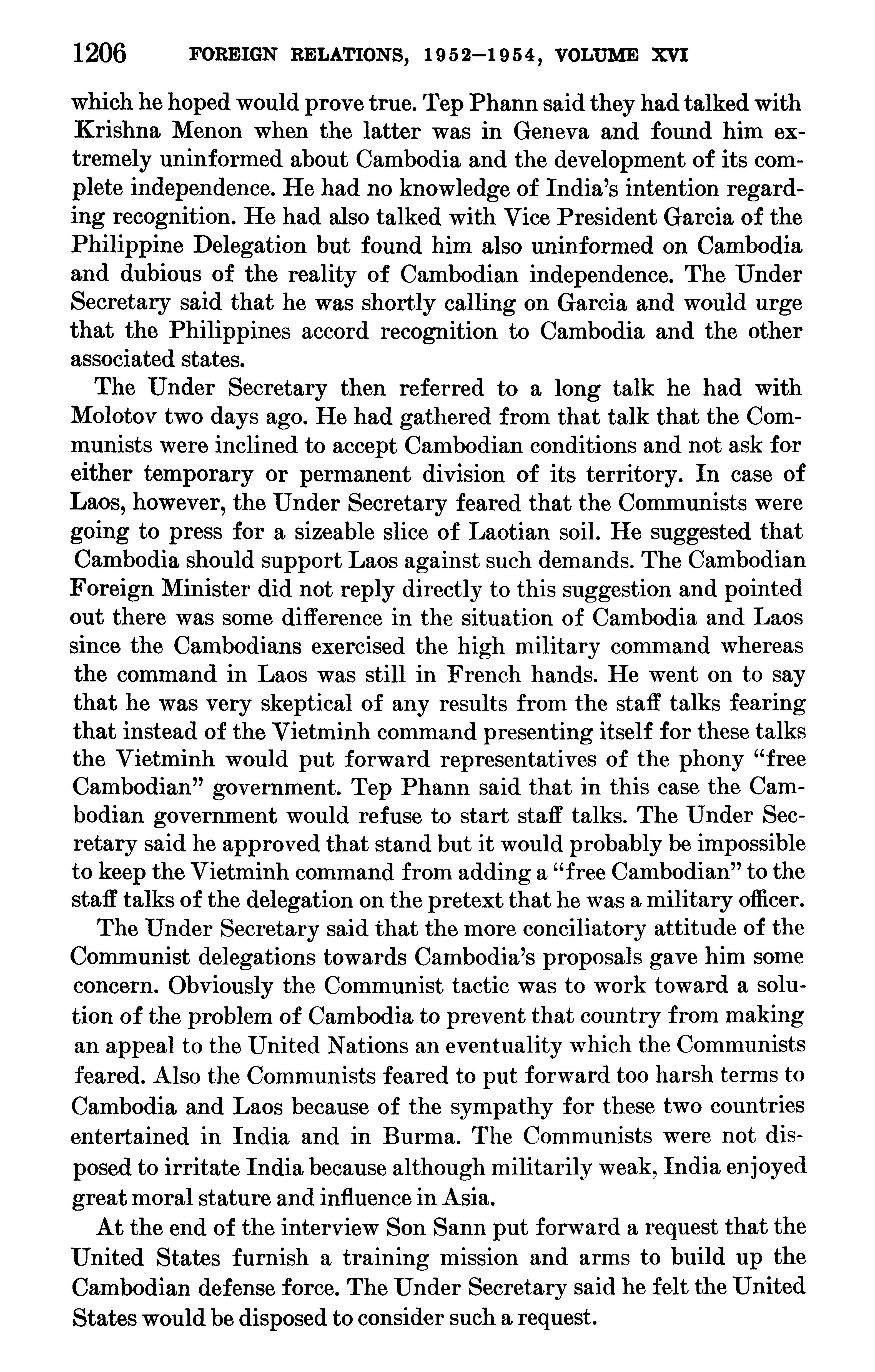 1206 FOREIGN RELATIONS, 1952–1954, VOLUME XVI

which he hoped would prove true. Tep Phann said they had talked with Krishna Menon when the latter was in Geneva and found him extremely uninformed about Cambodia and the development of its complete independence. He had no knowledge of India's intention regarding recognition. He had also talked with Vice President Garcia of the Philippine Delegation but found him also uninformed on Cambodia and dubious of the reality of Cambodian independence. The Under Secretary said that he was shortly calling on Garcia and would urge that the Philippines accord recognition to Cambodia and the other associated states.

The Under Secretary then referred to a long talk he had with Molotov two days ago. He had gathered from that talk that the Communists were inclined to accept Cambodian conditions and not ask for either temporary or permanent division of its territory. In case of Laos, however, the Under Secretary feared that the Communists were going to press for a sizeable slice of Laotian soil. He suggested that Cambodia should support Laos against such demands. The Cambodian Foreign Minister did not reply directly to this suggestion and pointed out there was some difference in the situation of Cambodia and Laos since the Cambodians exercised the high military command whereas the command in Laos was still in French hands. He went on to say that he was very skeptical of any results from the staff talks fearing that instead of the Vietminh command presenting itself for these talks the Vietminh would put forward representatives of the phony "free Cambodian" government. Tep Phann said that in this case the Cambodian government would refuse to start staff talks. The Under Secretary said he approved that stand but it would probably be impossible to keep the Vietminh command from adding a "free Cambodian" to the staff talks of the delegation on the pretext that he was a military officer.

The Under Secretary said that the more conciliatory attitude of the Communist delegations towards Cambodia's proposals gave him some concern. Obviously the Communist tactic was to work toward a solution of the problem of Cambodia to prevent that country from making an appeal to the United Nations an eventuality which the Communists feared. Also the Communists feared to put forward too harsh terms to Cambodia and Laos because of the sympathy for these two countries entertained in India and in Burma. The Communists were not disposed to irritate India because although militarily weak, India enjoyed great moral stature and influence in Asia.

At the end of the interview Son Sann put forward a request that the United States furnish a training mission and arms to build up the Cambodian defense force. The Under Secretary said he felt the United States would be disposed to consider such a request.